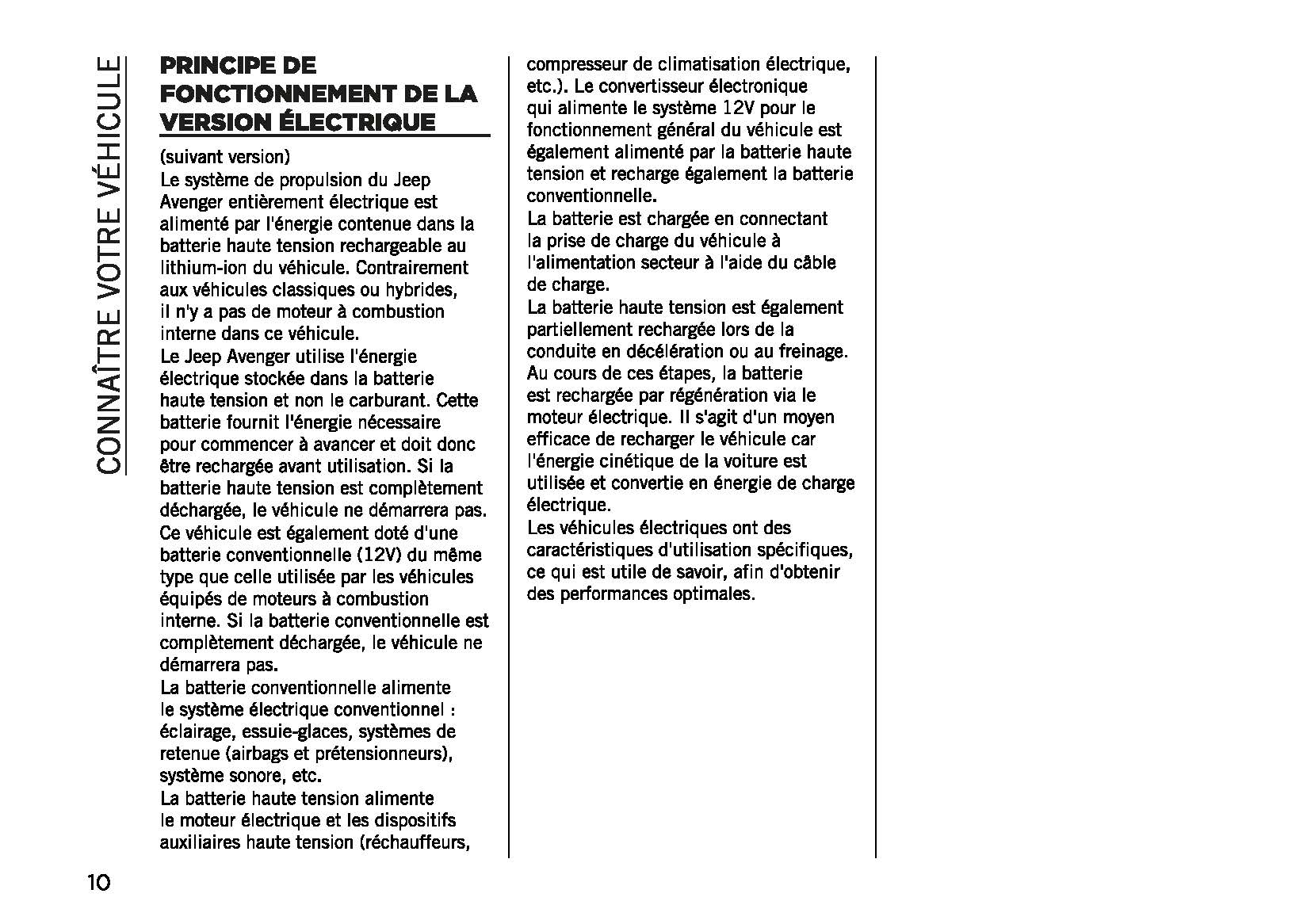 CONNAÎTRE VOTRE VÉHICULE

PRINCIPE DE FONCTIONNEMENT DE LA VERSION ÉLECTRIQUE

(suivant version)
Le système de propulsion du Jeep Avenger entièrement électrique est alimenté par l'énergie contenue dans la batterie haute tension rechargeable au lithium-ion du véhicule. Contrairement aux véhicules classiques ou hybrides, il n'y a pas de moteur à combustion interne dans ce véhicule.
Le Jeep Avenger utilise l'énergie électrique stockée dans la batterie haute tension et non le carburant. Cette batterie fournit l'énergie nécessaire pour commencer à avancer et doit donc être rechargée avant utilisation. Si la batterie haute tension est complètement déchargée, le véhicule ne démarrera pas.
Ce véhicule est également doté d'une batterie conventionnelle (12V) du même type que celle utilisée par les véhicules équipés de moteurs à combustion interne. Si la batterie conventionnelle est complètement déchargée, le véhicule ne démarrera pas.
La batterie conventionnelle alimente le système électrique conventionnel : éclairage, essuie-glaces, systèmes de retenue (airbags et prétensionneurs), système sonore, etc.
La batterie haute tension alimente le moteur électrique et les dispositifs auxiliaires haute tension (réchauffeurs, compresseur de climatisation électrique, etc.). Le convertisseur électronique qui alimente le système 12V pour le fonctionnement général du véhicule est également alimenté par la batterie haute tension et recharge également la batterie conventionnelle.
La batterie est chargée en connectant la prise de charge du véhicule à l'alimentation secteur à l'aide du câble de charge.
La batterie haute tension est également partiellement rechargée lors de la conduite en décélération ou au freinage. Au cours de ces étapes, la batterie est rechargée par régénération via le moteur électrique. Il s'agit d'un moyen efficace de recharger le véhicule car l'énergie cinétique de la voiture est utilisée et convertie en énergie de charge électrique.
Les véhicules électriques ont des caractéristiques d'utilisation spécifiques, ce qui est utile de savoir, afin d'obtenir des performances optimales.

10